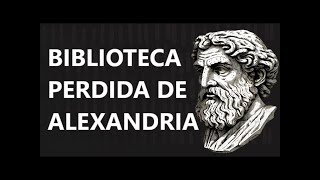 BIBLIOTECA
PERDIDA DE
ALEXANDRIA